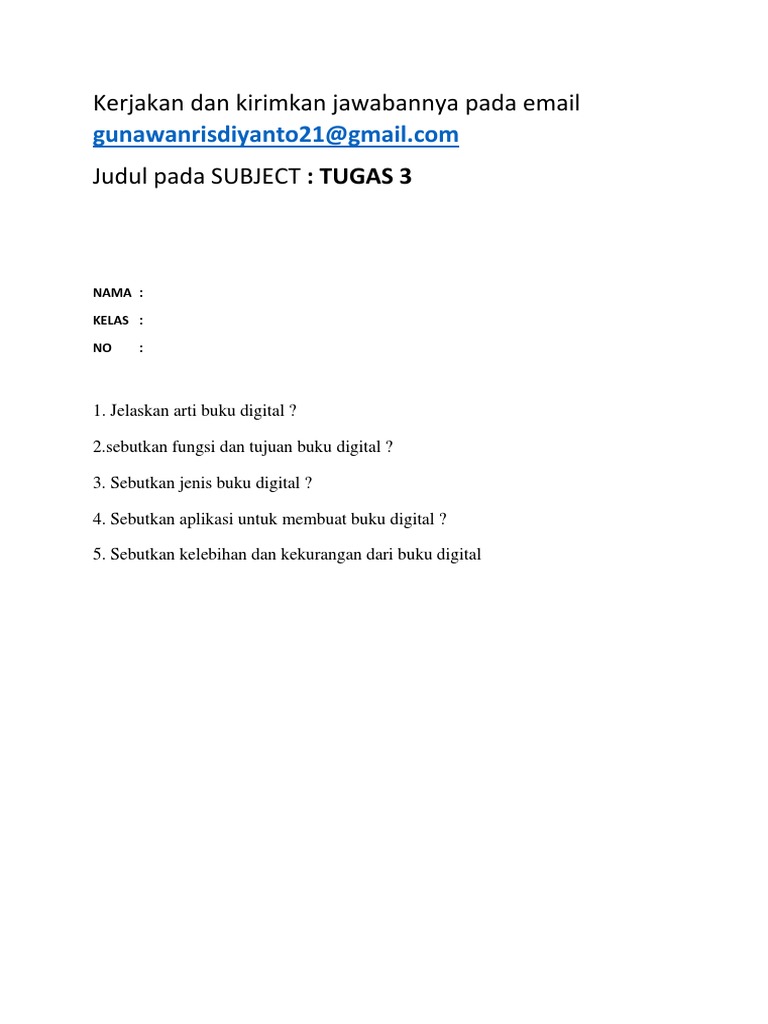 Kerjakan dan kirimkan jawabannya pada email gunawanrisdiyanto21@gmail.com

Judul pada SUBJECT : TUGAS 3

NAMA :

KELAS :

NO :

1. Jelaskan arti buku digital ?

2.sebutkan fungsi dan tujuan buku digital ?

3. Sebutkan jenis buku digital ?

4. Sebutkan aplikasi untuk membuat buku digital ?

5. Sebutkan kelebihan dan kekurangan dari buku digital